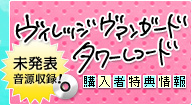 ヴィレッジヴァンガード
タワーレコード

未発表
音源収録！

購入者特典情報